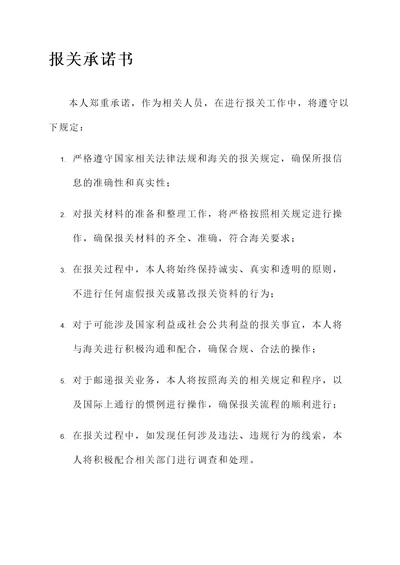 报关承诺书

本人郑重承诺，作为相关人员，在进行报关工作中，将遵守以下规定：

1. 严格遵守国家相关法律法规和海关的报关规定，确保所报信息的准确性和真实性；

2. 对报关材料的准备和整理工作，将严格按照相关规定进行操作，确保报关材料的齐全、准确，符合海关要求；

3. 在报关过程中，本人将始终保持诚实、真实和透明的原则，不进行任何虚假报关或篡改报关资料的行为；

4. 对于可能涉及国家利益或社会公共利益的报关事宜，本人将与海关进行积极沟通和配合，确保合规、合法的操作；

5. 对于邮递报关业务，本人将按照海关的相关规定和程序，以及国际上通行的惯例进行操作，确保报关流程的顺利进行；

6. 在报关过程中，如发现任何涉及违法、违规行为的线索，本人将积极配合相关部门进行调查和处理。